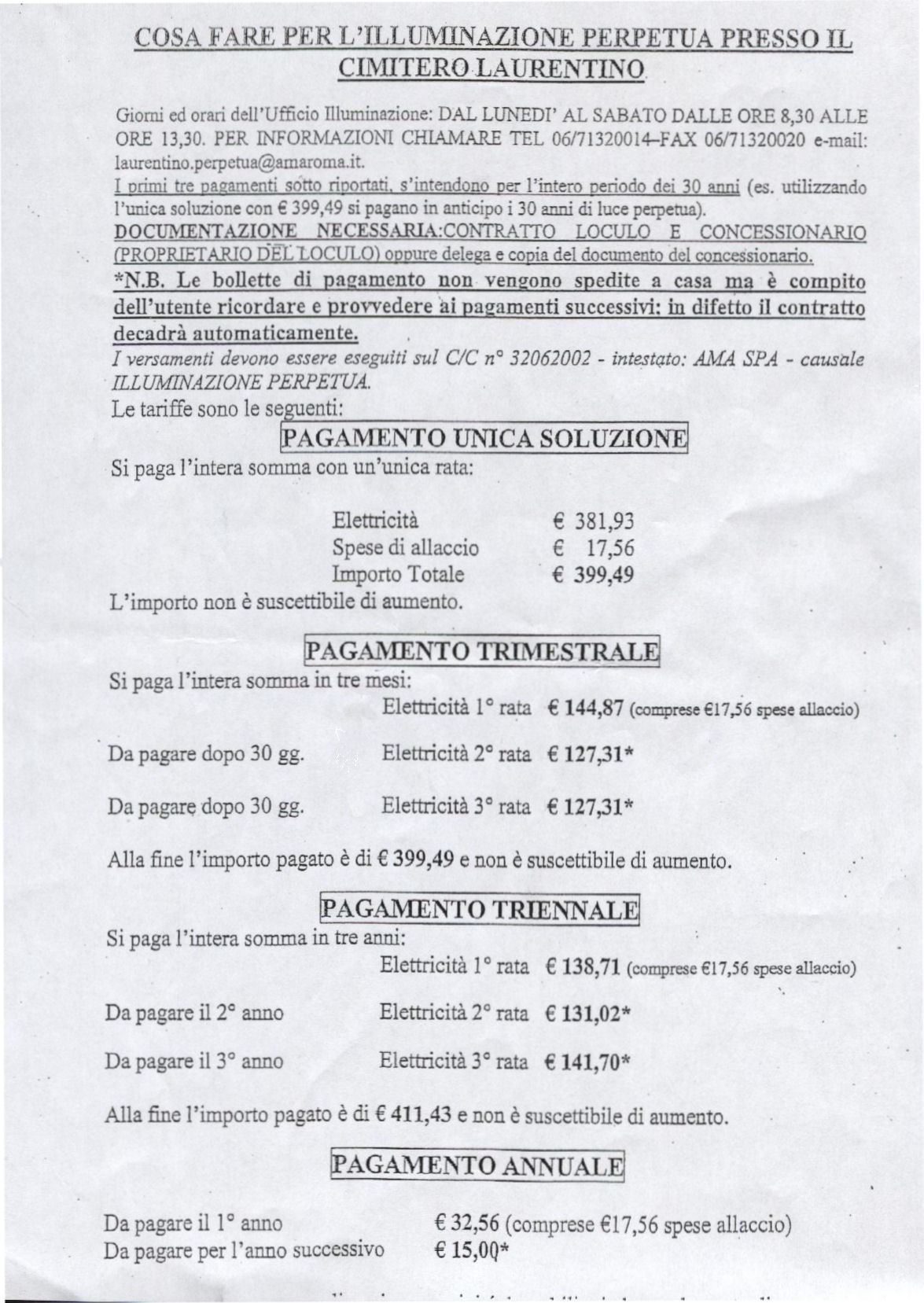 COSA FARE PER L'ILLUMINAZIONE PERPETUA PRESSO IL CIMITERO LAURENTINO.

Giorni ed orari dell'Ufficio Illuminazione: DAL LUNEDI' AL SABATO DALLE ORE 8,30 ALLE ORE 13,30. PER INFORMAZIONI CHIAMARE TEL 06/71320014–FAX 06/71320020 e-mail: laurentino.perpetua@amaroma.it.

I primi tre pagamenti sotto riportati, s'intendono per l'intero periodo dei 30 anni (es. utilizzando l'unica soluzione con € 399,49 si pagano in anticipo i 30 anni di luce perpetua).

DOCUMENTAZIONE NECESSARIA:CONTRATTO LOCULO E CONCESSIONARIO (PROPRIETARIO DEL LOCULO) oppure delega e copia del documento del concessionario.

*N.B. Le bollette di pagamento non vengono spedite a casa ma è compito dell'utente ricordare e provvedere ai pagamenti successivi: in difetto il contratto decadrà automaticamente.

I versamenti devono essere eseguiti sul C/C n° 32062002 - intestato: AMA SPA - causale ILLUMINAZIONE PERPETUA.

Le tariffe sono le seguenti:

PAGAMENTO UNICA SOLUZIONE

Si paga l'intera somma con un'unica rata:

Elettricità € 381,93
Spese di allaccio € 17,56
Importo Totale € 399,49

L'importo non è suscettibile di aumento.

PAGAMENTO TRIMESTRALE

Si paga l'intera somma in tre mesi:

Elettricità 1° rata € 144,87 (comprese €17,56 spese allaccio)

Da pagare dopo 30 gg. Elettricità 2° rata € 127,31*

Da pagare dopo 30 gg. Elettricità 3° rata € 127,31*

Alla fine l'importo pagato è di € 399,49 e non è suscettibile di aumento.

PAGAMENTO TRIENNALE

Si paga l'intera somma in tre anni:

Elettricità 1° rata € 138,71 (comprese €17,56 spese allaccio)

Da pagare il 2° anno Elettricità 2° rata € 131,02*

Da pagare il 3° anno Elettricità 3° rata € 141,70*

Alla fine l'importo pagato è di € 411,43 e non è suscettibile di aumento.

PAGAMENTO ANNUALE

Da pagare il 1° anno € 32,56 (comprese €17,56 spese allaccio)
Da pagare per l'anno successivo € 15,00*